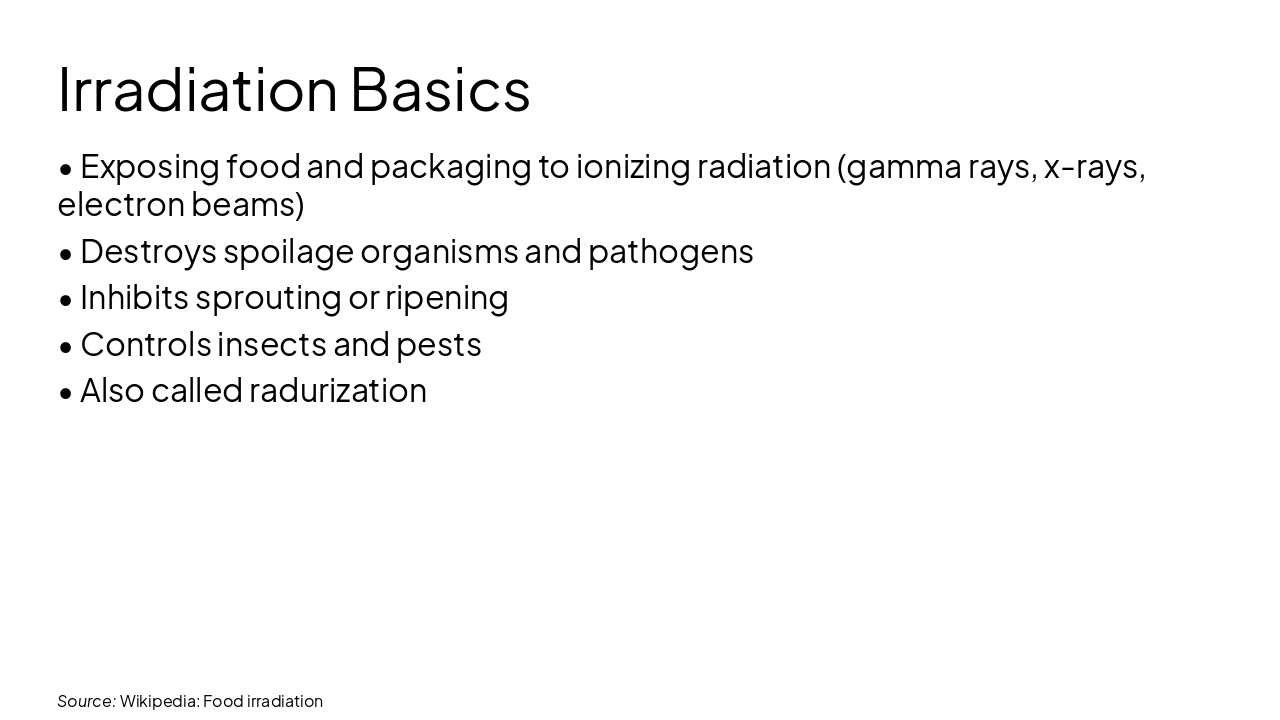 Irradiation Basics

• Exposing food and packaging to ionizing radiation (gamma rays, x-rays, electron beams)
• Destroys spoilage organisms and pathogens
• Inhibits sprouting or ripening
• Controls insects and pests
• Also called radurization

Source: Wikipedia: Food irradiation